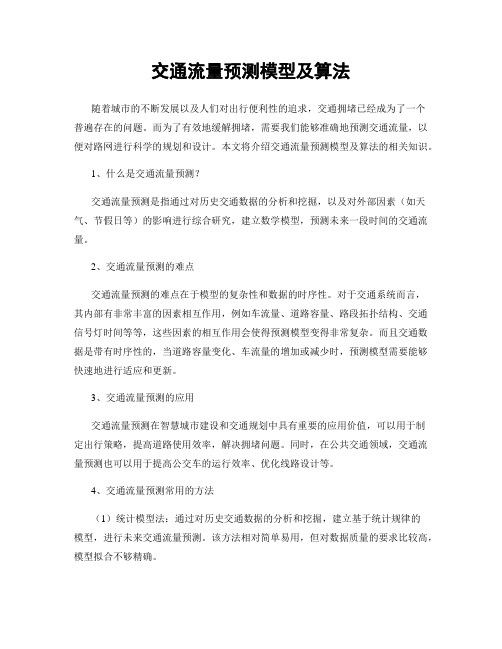 交通流量预测模型及算法

随着城市的不断发展以及人们对出行便利性的追求，交通拥堵已经成为了一个普遍存在的问题。而为了有效地缓解拥堵，需要我们能够准确地预测交通流量，以便对路网进行科学的规划和设计。本文将介绍交通流量预测模型及算法的相关知识。

1、什么是交通流量预测？

交通流量预测是指通过对历史交通数据的分析和挖掘，以及对外部因素（如天气、节假日等）的影响进行综合研究，建立数学模型，预测未来一段时间的交通流量。

2、交通流量预测的难点

交通流量预测的难点在于模型的复杂性和数据的时序性。对于交通系统而言，其内部有非常丰富的因素相互作用，例如车流量、道路容量、路段拓扑结构、交通信号灯时间等等，这些因素的相互作用会使得预测模型变得非常复杂。而且交通数据是带有时序性的，当道路容量变化、车流量的增加或减少时，预测模型需要能够快速地进行适应和更新。

3、交通流量预测的应用

交通流量预测在智慧城市建设和交通规划中具有重要的应用价值，可以用于制定出行策略，提高道路使用效率，解决拥堵问题。同时，在公共交通领域，交通流量预测也可以用于提高公交车的运行效率、优化线路设计等。

4、交通流量预测常用的方法

（1）统计模型法：通过对历史交通数据的分析和挖掘，建立基于统计规律的模型，进行未来交通流量预测，该方法相对简单易用，但对数据质量的要求比较高，模型拟合不够精确。